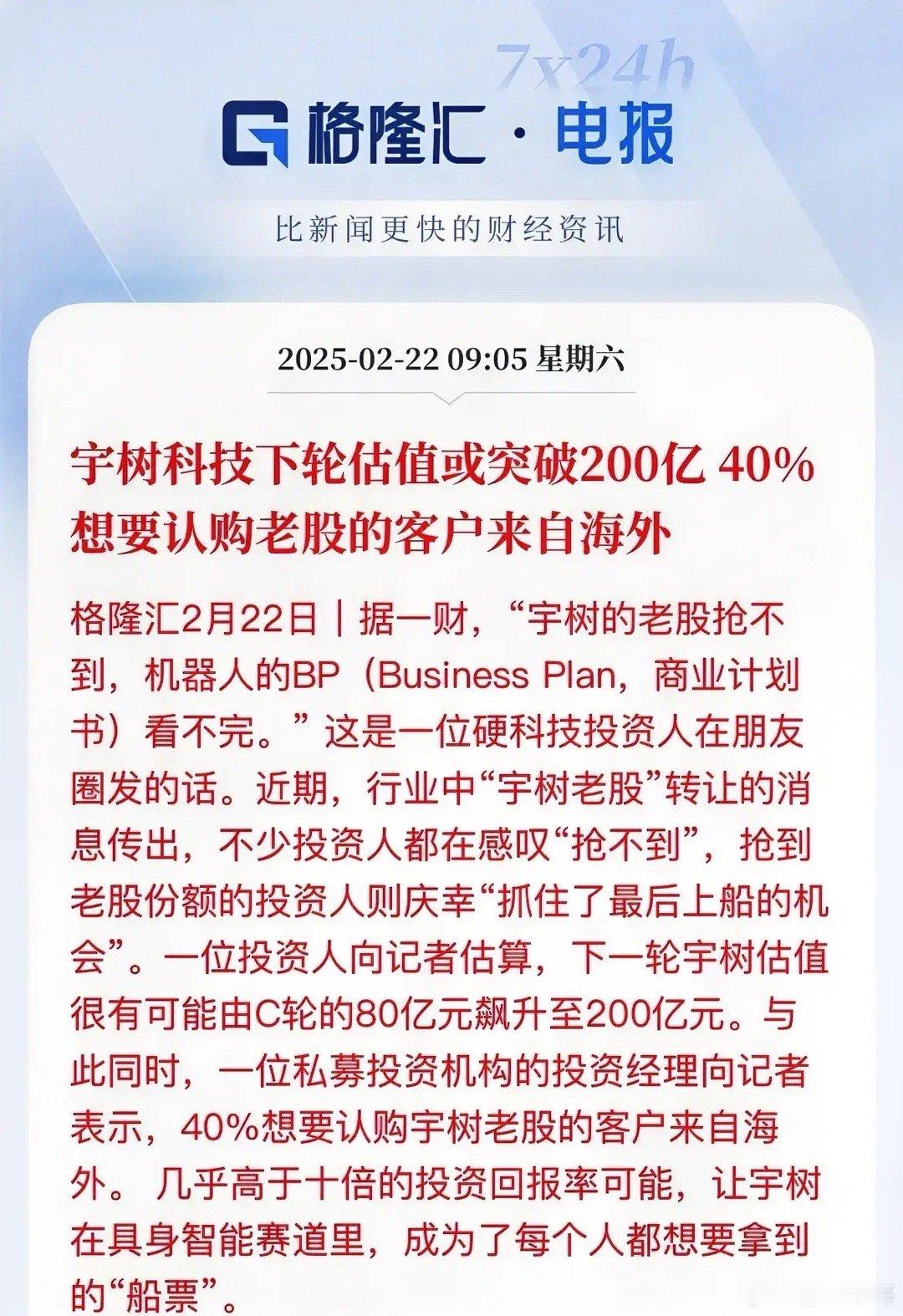 7x24h

格隆汇 · 电报

比新闻更快的财经资讯

2025-02-22 09:05 星期六

宇树科技下轮估值或突破200亿 40%想要认购老股的客户来自海外

格隆汇2月22日｜据一财，“宇树的老股抢不到，机器人的BP（Business Plan，商业计划书）看不完。”这是一位硬科技投资人在朋友圈发的话。近期，行业中“宇树老股”转让的消息传出，不少投资人都在感叹“抢不到”，抢到老股份额的投资人则庆幸“抓住了最后上船的机会”。一位投资人向记者估算，下一轮宇树估值很有可能由C轮的80亿元飙升至200亿元。与此同时，一位私募投资机构的投资经理向记者表示，40%想要认购宇树老股的客户来自海外。 几乎高于十倍的投资回报率可能，让宇树在具身智能赛道里，成为了每个人都想要拿到的“船票”。